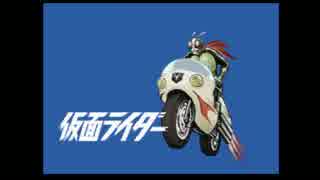 仮面ライダー